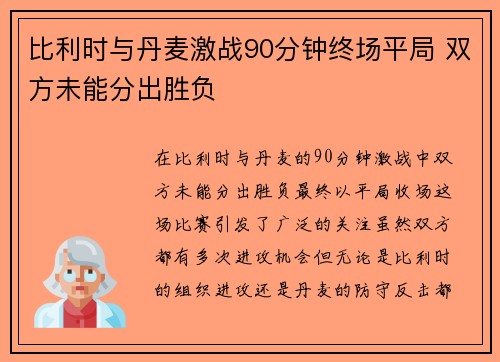 比利时与丹麦激战90分钟终场平局 双方未能分出胜负

在比利时与丹麦的90分钟激战中双方未能分出胜负最终以平局收场这场比赛引发了广泛的关注虽然双方都有多次进攻机会但无论是比利时的组织进攻还是丹麦的防守反击都